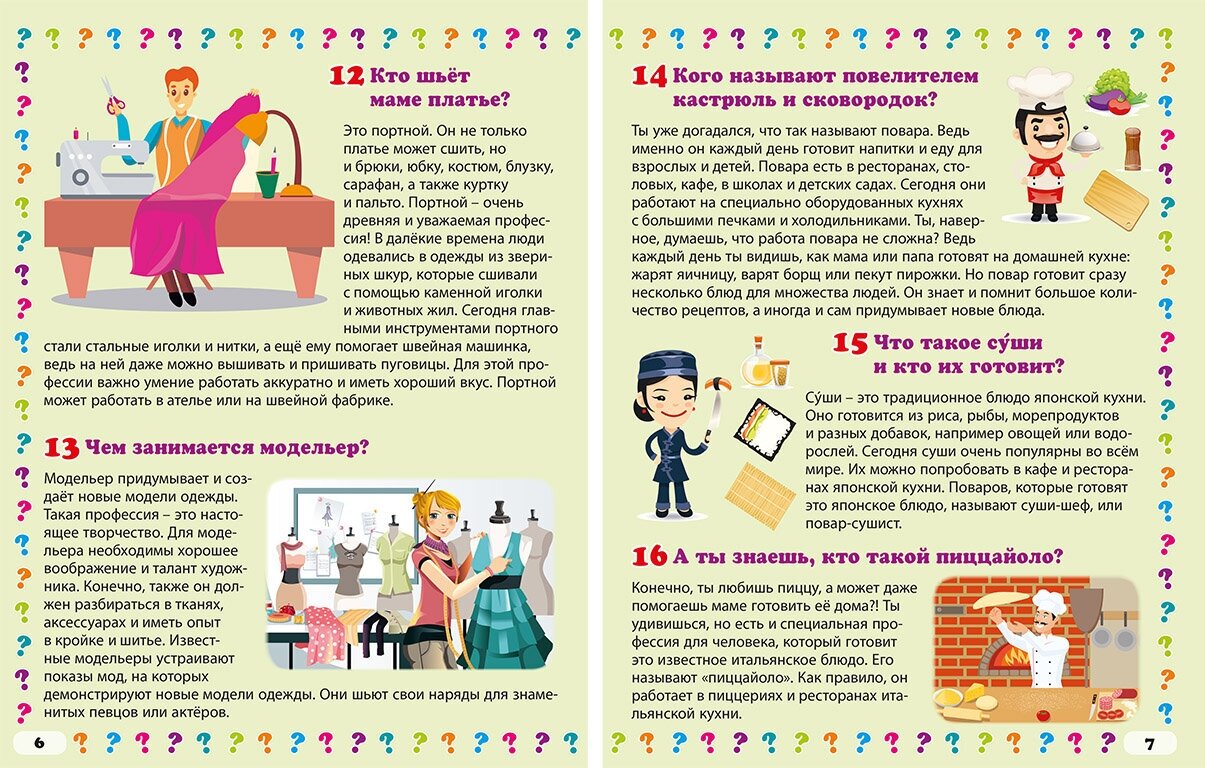 12 Кто шьёт маме платье?

Это портной. Он не только платье может сшить, но и брюки, юбку, костюм, блузку, сарафан, а также куртку и пальто. Портной – очень древняя и уважаемая профессия! В далёкие времена люди одевались в одежды из звериных шкур, которые сшивали с помощью каменной иголки и животных жил. Сегодня главными инструментами портного стали стальные иголки и нитки, а ещё ему помогает швейная машинка, ведь на ней даже можно вышивать и пришивать пуговицы. Для этой профессии важно умение работать аккуратно и иметь хороший вкус. Портной может работать в ателье или на швейной фабрике.

13 Чем занимается модельер?

Модельер придумывает и создаёт новые модели одежды. Такая профессия – это настоящее творчество. Для модельера необходимы хорошее воображение и талант художника. Конечно, также он должен разбираться в тканях, аксессуарах и иметь опыт в кройке и шитье. Известные модельеры устраивают показы мод, на которых демонстрируют новые модели одежды. Они шьют свои наряды для знаменитых певцов или актёров.

6

14 Кого называют повелителем кастрюль и сковородок?

Ты уже догадался, что так называют повара. Ведь именно он каждый день готовит напитки и еду для взрослых и детей. Повара есть в ресторанах, столовых, кафе, в школах и детских садах. Сегодня они работают на специально оборудованных кухнях с большими печками и холодильниками. Ты, наверное, думаешь, что работа повара не сложна? Ведь каждый день ты видишь, как мама или папа готовят на домашней кухне: жарят яичницу, варят борщ или пекут пирожки. Но повар готовит сразу несколько блюд для множества людей. Он знает и помнит большое количество рецептов, а иногда и сам придумывает новые блюда.

15 Что такое су́ши и кто их готовит?

Су́ши – это традиционное блюдо японской кухни. Оно готовится из риса, рыбы, морепродуктов и разных добавок, например овощей или водорослей. Сегодня суши очень популярны во всём мире. Их можно попробовать в кафе и ресторанах японской кухни. Поваров, которые готовят это японское блюдо, называют суши-шеф, или повар-сушист.

16 А ты знаешь, кто такой пиццайоло?

Конечно, ты любишь пиццу, а может даже помогаешь маме готовить её дома?! Ты удивишься, но есть и специальная профессия для человека, который готовит это известное итальянское блюдо. Его называют «пиццайоло». Как правило, он работает в пиццериях и ресторанах итальянской кухни.

7